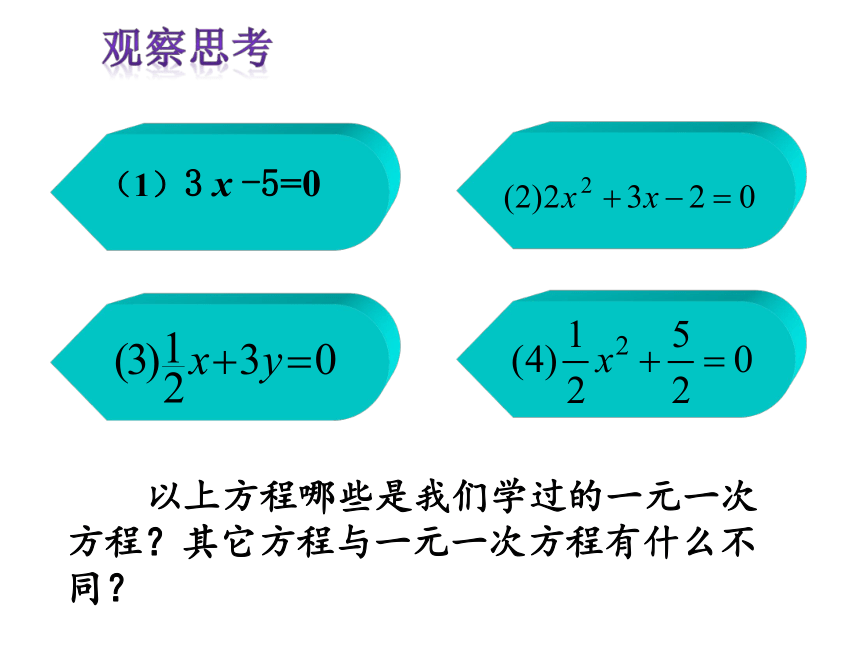 观察思考

（1）$3x-5=0$

$(2)2x^2+3x-2=0$

$(3)\frac{1}{2}x+3y=0$

$(4)\frac{1}{2}x^2+\frac{5}{2}=0$

以上方程哪些是我们学过的一元一次方程？其它方程与一元一次方程有什么不同？